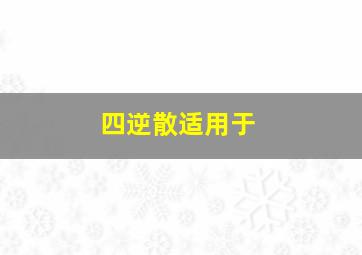 四逆散适用于